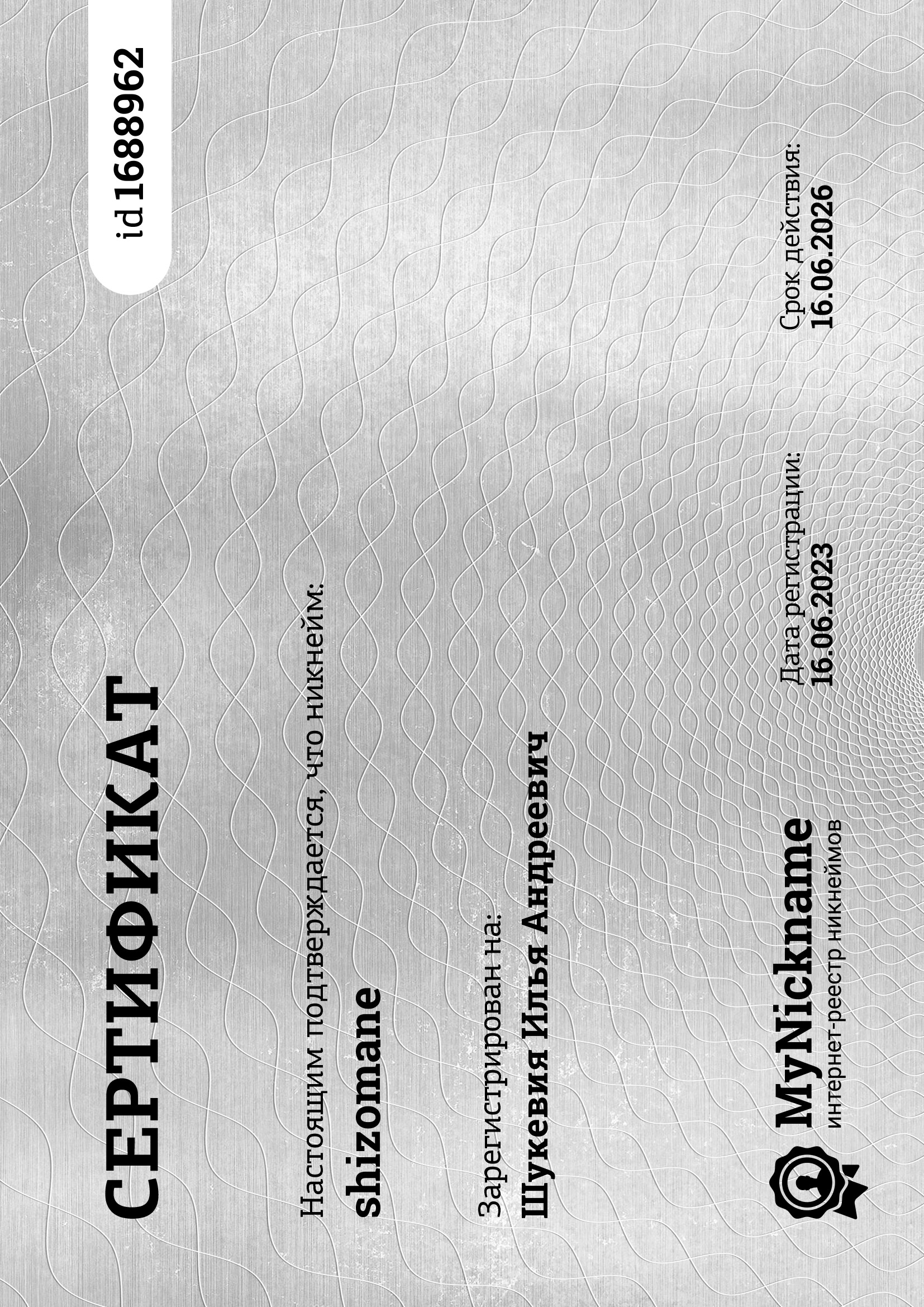 СЕРТИФИКАТ

id 1688962

Настоящим подтверждается, что никнейм:

shizomane

Зарегистрирован на:

Шукевия Илья Андреевич

MyNickname
интернет-реестр никнеймов

Дата регистрации:
16.06.2023

Срок действия:
16.06.2026